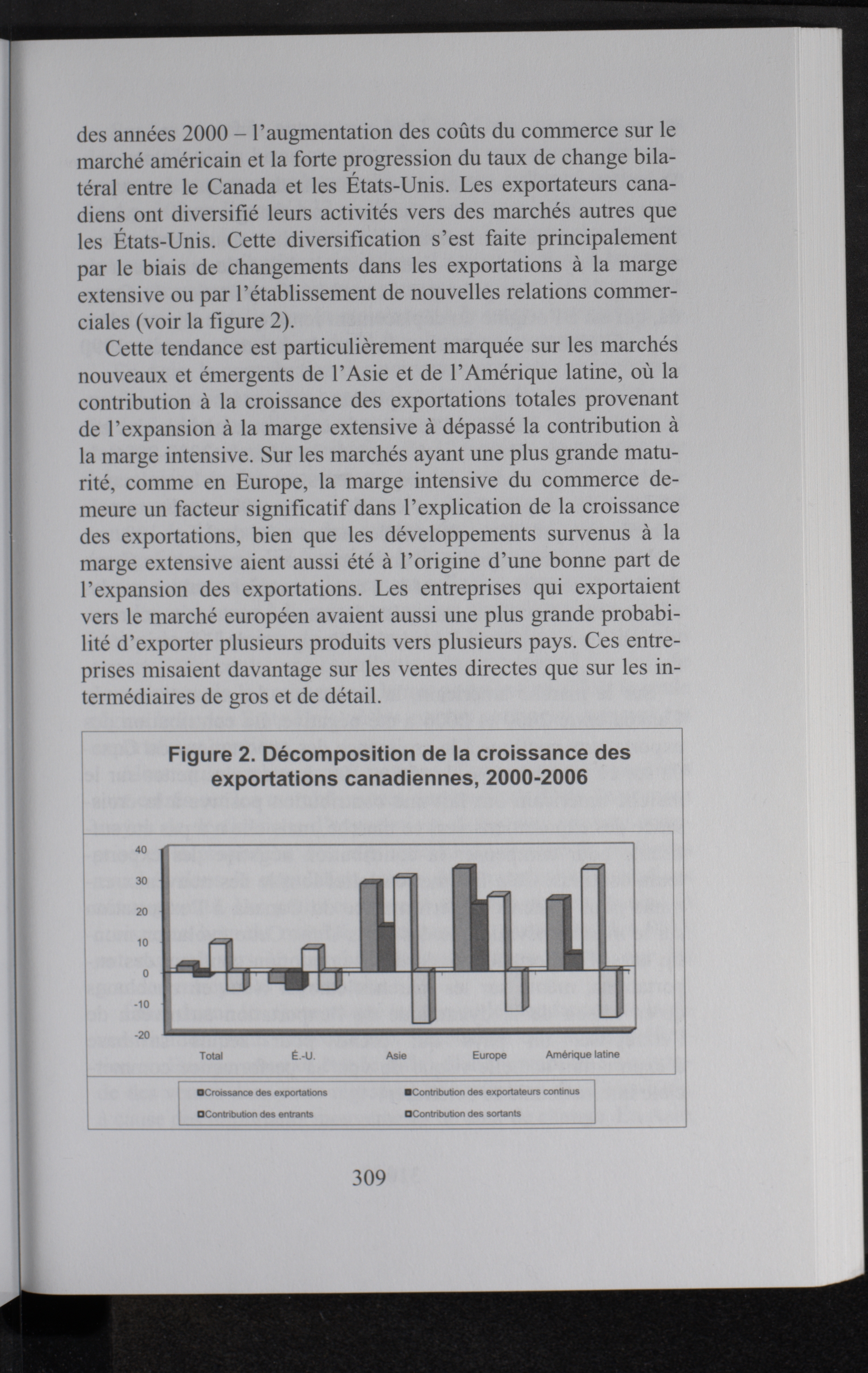 des années 2000 – l'augmentation des coûts du commerce sur le marché américain et la forte progression du taux de change bilatéral entre le Canada et les États-Unis. Les exportateurs canadiens ont diversifié leurs activités vers des marchés autres que les États-Unis. Cette diversification s'est faite principalement par le biais de changements dans les exportations à la marge extensive ou par l'établissement de nouvelles relations commerciales (voir la figure 2).

Cette tendance est particulièrement marquée sur les marchés nouveaux et émergents de l'Asie et de l'Amérique latine, où la contribution à la croissance des exportations totales provenant de l'expansion à la marge extensive à dépassé la contribution à la marge intensive. Sur les marchés ayant une plus grande maturité, comme en Europe, la marge intensive du commerce demeure un facteur significatif dans l'explication de la croissance des exportations, bien que les développements survenus à la marge extensive aient aussi été à l'origine d'une bonne part de l'expansion des exportations. Les entreprises qui exportaient vers le marché européen avaient aussi une plus grande probabilité d'exporter plusieurs produits vers plusieurs pays. Ces entreprises misaient davantage sur les ventes directes que sur les intermédiaires de gros et de détail.

Figure 2. Décomposition de la croissance des exportations canadiennes, 2000-2006

40
30
20
10
0
-10
-20

Total É.-U. Asie Europe Amérique latine

Croissance des exportations
Contribution des exportateurs continus
Contribution des entrants
Contribution des sortants

309